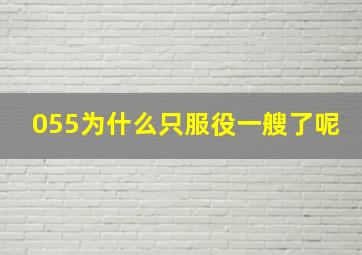 055为什么只服役一艘了呢